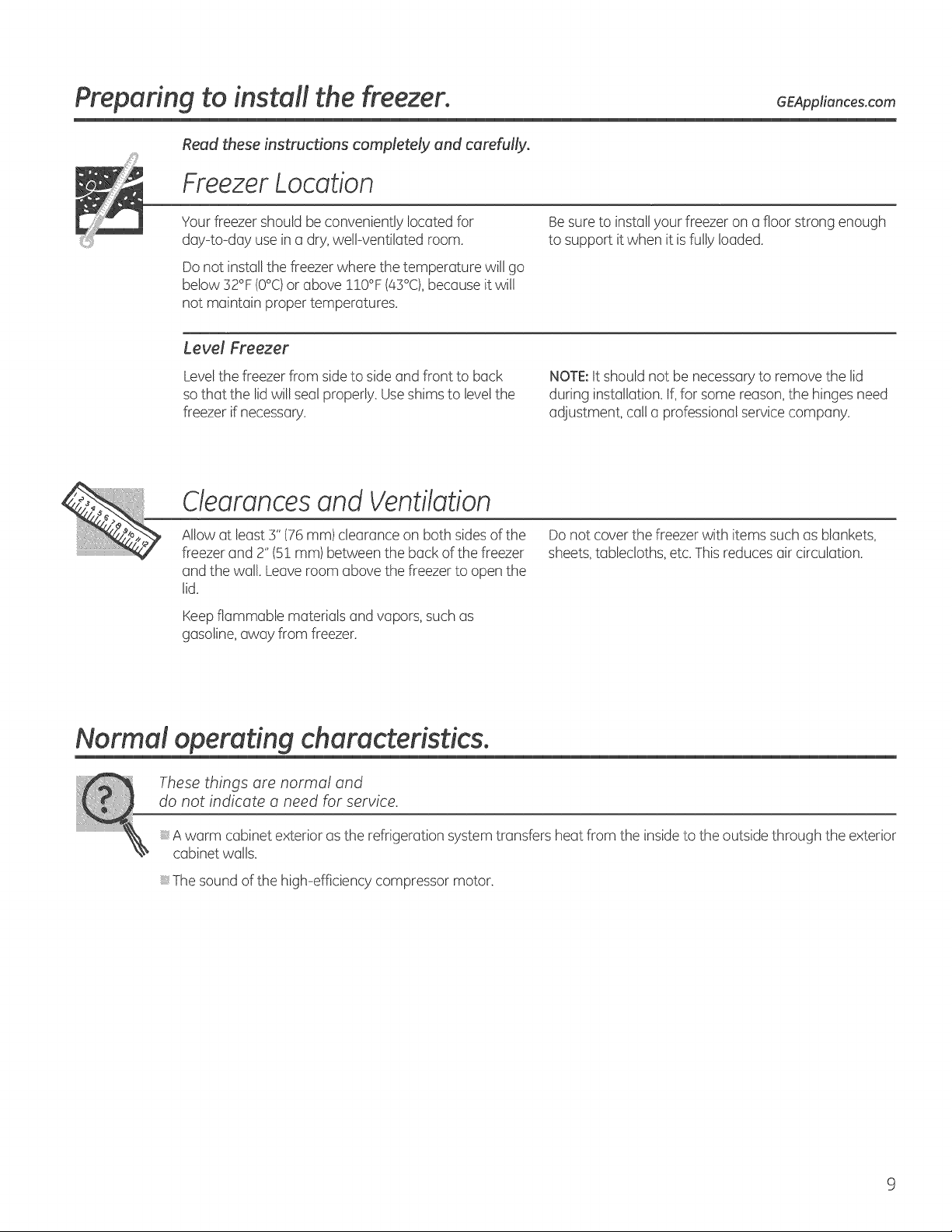 Preparing to install the freezer.

GEAppliances.com

Read these instructions completely and carefully.

Freezer Location

Your freezer should be conveniently located for day-to-day use in a dry, well-ventilated room.

Do not install the freezer where the temperature will go below 32°F (0°C) or above 110°F (43°C), because it will not maintain proper temperatures.

Be sure to install your freezer on a floor strong enough to support it when it is fully loaded.

Level Freezer

Level the freezer from side to side and front to back so that the lid will seal properly. Use shims to level the freezer if necessary.

NOTE: It should not be necessary to remove the lid during installation. If, for some reason, the hinges need adjustment, call a professional service company.

Clearances and Ventilation

Allow at least 3" (76 mm) clearance on both sides of the freezer and 2" (51 mm) between the back of the freezer and the wall. Leave room above the freezer to open the lid.

Keep flammable materials and vapors, such as gasoline, away from freezer.

Do not cover the freezer with items such as blankets, sheets, tablecloths, etc. This reduces air circulation.

Normal operating characteristics.

These things are normal and do not indicate a need for service.

• A warm cabinet exterior as the refrigeration system transfers heat from the inside to the outside through the exterior cabinet walls.

• The sound of the high-efficiency compressor motor.

9